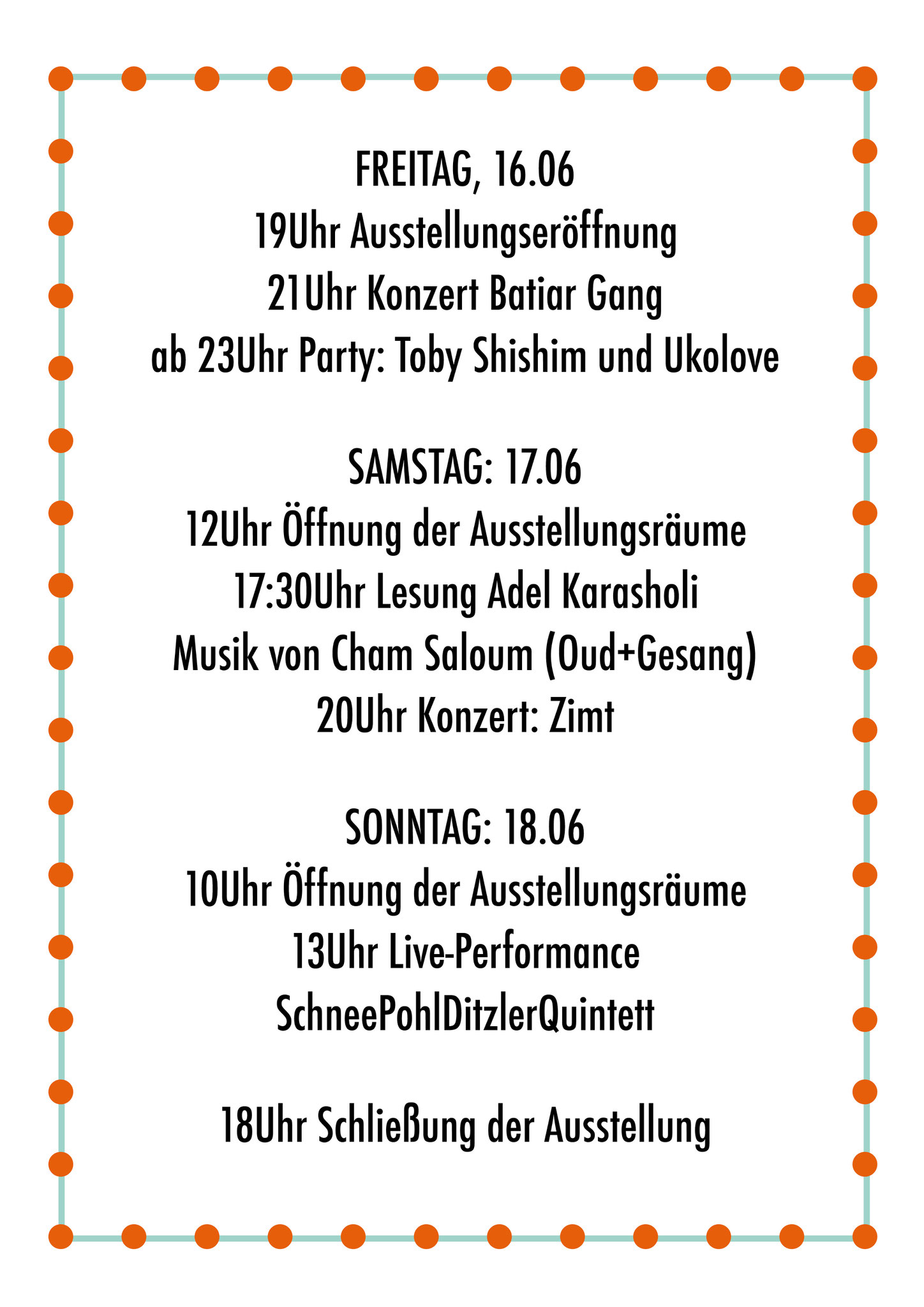 FREITAG, 16.06
19Uhr Ausstellungseröffnung
21Uhr Konzert Batiar Gang
ab 23Uhr Party: Toby Shishim und Ukolove

SAMSTAG: 17.06
12Uhr Öffnung der Ausstellungsräume
17:30Uhr Lesung Adel Karasholi
Musik von Cham Saloum (Oud+Gesang)
20Uhr Konzert: Zimt

SONNTAG: 18.06
10Uhr Öffnung der Ausstellungsräume
13Uhr Live-Performance
SchneePohlDitzlerQuintett

18Uhr Schließung der Ausstellung